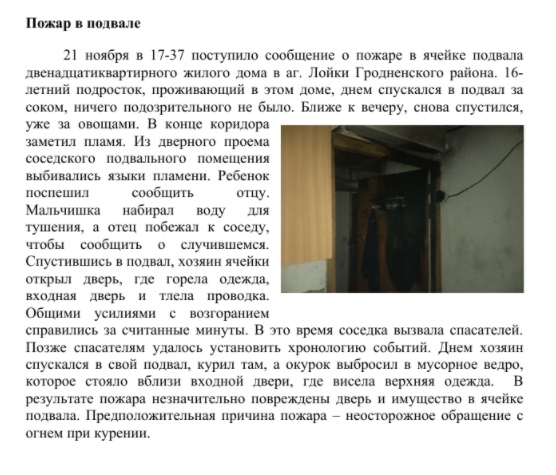 **Пожар в подвале**

21 ноября в 17-37 поступило сообщение о пожаре в ячейке подвала двенадцатиквартирного жилого дома в аг. Лойки Гродненского района. 16-летний подросток, проживающий в этом доме, днем спускался в подвал за соком, ничего подозрительного не было. Ближе к вечеру, снова спустился, уже за овощами. В конце коридора заметил пламя. Из дверного проема соседского подвального помещения выбивались языки пламени. Ребенок поспешил сообщить отцу. Мальчишка набирал воду для тушения, а отец побежал к соседу, чтобы сообщить о случившемся. Спустившись в подвал, хозяин ячейки открыл дверь, где горела одежда, входная дверь и тлела проводка. Общими усилиями с возгоранием справились за считанные минуты. В это время соседка вызвала спасателей. Позже спасателям удалось установить хронологию событий. Днем хозяин спускался в свой подвал, курил там, а окурок выбросил в мусорное ведро, которое стояло вблизи входной двери, где висела верхняя одежда. В результате пожара незначительно повреждены дверь и имущество в ячейке подвала. Предположительная причина пожара – неосторожное обращение с огнем при курении.